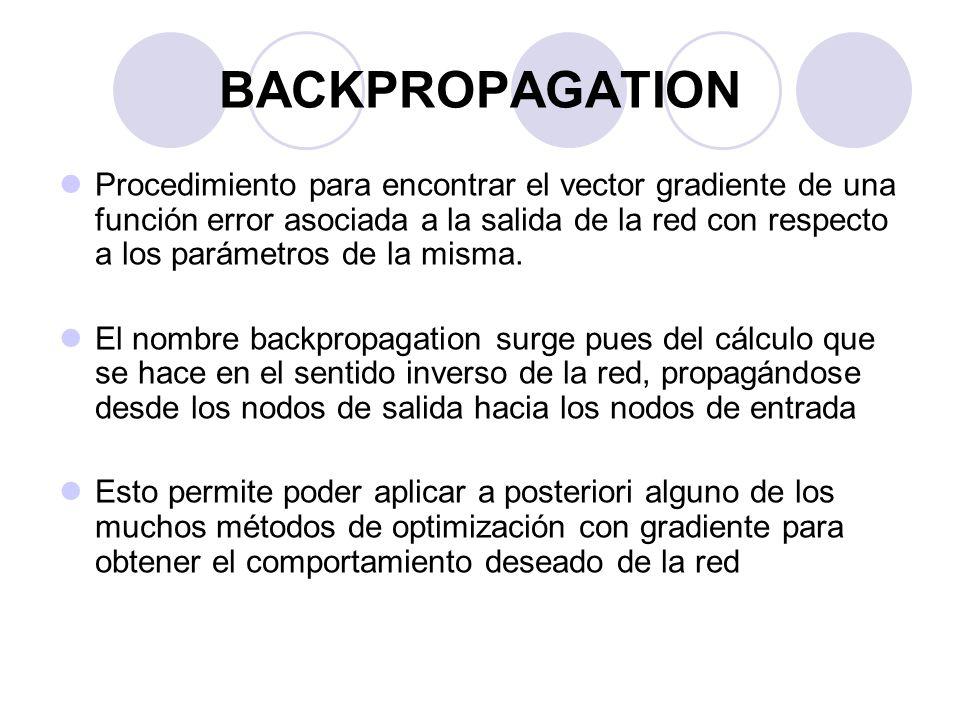 BACKPROPAGATION

Procedimiento para encontrar el vector gradiente de una función error asociada a la salida de la red con respecto a los parámetros de la misma.

El nombre backpropagation surge pues del cálculo que se hace en el sentido inverso de la red, propagándose desde los nodos de salida hacia los nodos de entrada

Esto permite poder aplicar a posteriori alguno de los muchos métodos de optimización con gradiente para obtener el comportamiento deseado de la red